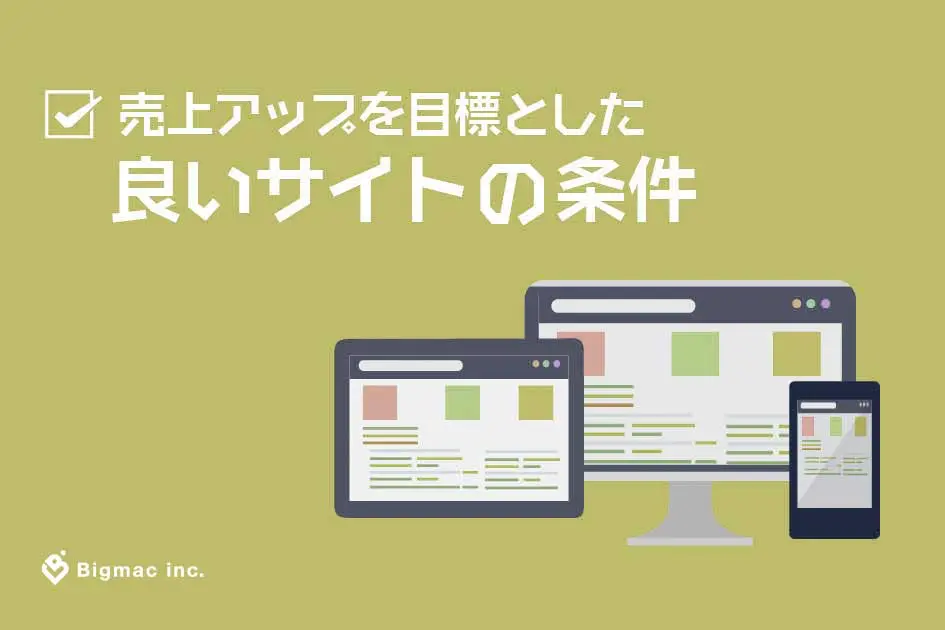 売上アップを目標とした
良いサイトの条件

Bigmac inc.